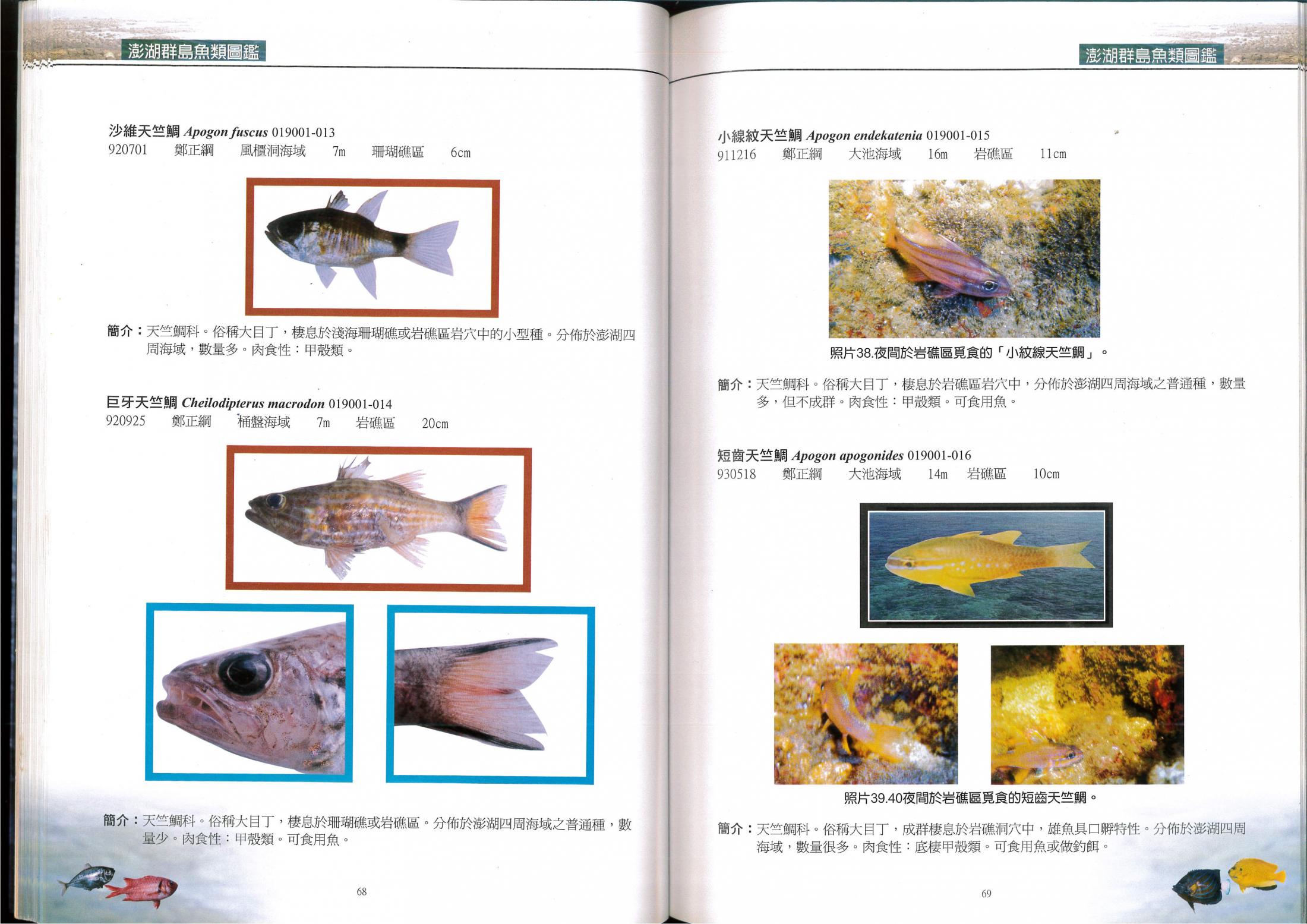 澎湖群島魚類圖鑑

沙維天竺鯛 Apogon fuscus 019001-013
920701 鄭正綱 風櫃洞海域 7m 珊瑚礁區 6cm

簡介：天竺鯛科。俗稱大目丁，棲息於淺海珊瑚礁或岩礁區岩穴中的小型種。分佈於澎湖四周海域，數量多。肉食性：甲殼類。

巨牙天竺鯛 Cheilodipterus macrodon 019001-014
920925 鄭正綱 桶盤海域 7m 岩礁區 20cm

簡介：天竺鯛科。俗稱大目丁，棲息於珊瑚礁或岩礁區。分佈於澎湖四周海域之普通種，數量少。肉食性：甲殼類。可食用魚。

68

澎湖群島魚類圖鑑

小線紋天竺鯛 Apogon endekatenia 019001-015
911216 鄭正綱 大池海域 16m 岩礁區 11cm

照片38.夜間於岩礁區覓食的「小紋線天竺鯛」。

簡介：天竺鯛科。俗稱大目丁，棲息於岩礁區岩穴中，分佈於澎湖四周海域之普通種，數量多，但不成群。肉食性：甲殼類。可食用魚。

短齒天竺鯛 Apogon apogonides 019001-016
930518 鄭正綱 大池海域 14m 岩礁區 10cm

照片39.40夜間於岩礁區覓食的短齒天竺鯛。

簡介：天竺鯛科。俗稱大目丁，成群棲息於岩礁洞穴中，雄魚具口孵特性。分佈於澎湖四周海域，數量很多。肉食性：底棲甲殼類。可食用魚或做釣餌。

69